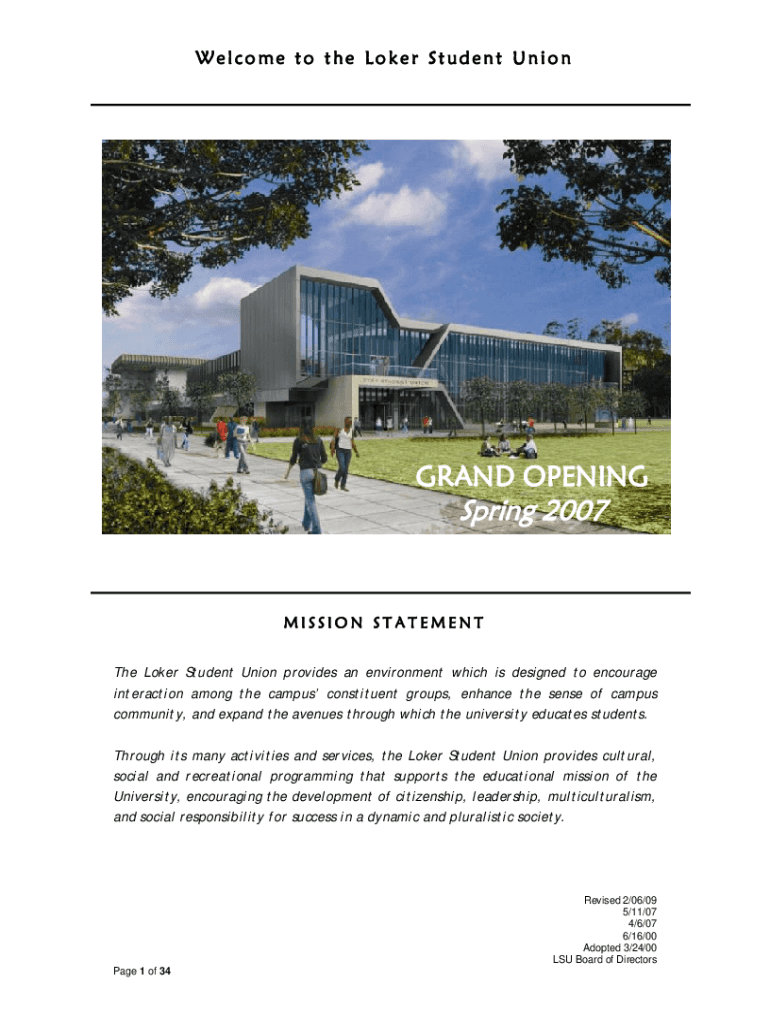 Welcome to the Loker Student Union

GRAND OPENING
Spring 2007

MISSION STATEMENT

The Loker Student Union provides an environment which is designed to encourage interaction among the campus' constituent groups, enhance the sense of campus community, and expand the avenues through which the university educates students.

Through its many activities and services, the Loker Student Union provides cultural, social and recreational programming that supports the educational mission of the University, encouraging the development of citizenship, leadership, multiculturalism, and social responsibility for success in a dynamic and pluralistic society.

Revised 2/06/09
5/11/07
4/6/07
6/16/00
Adopted 3/24/00
LSU Board of Directors

Page 1 of 34